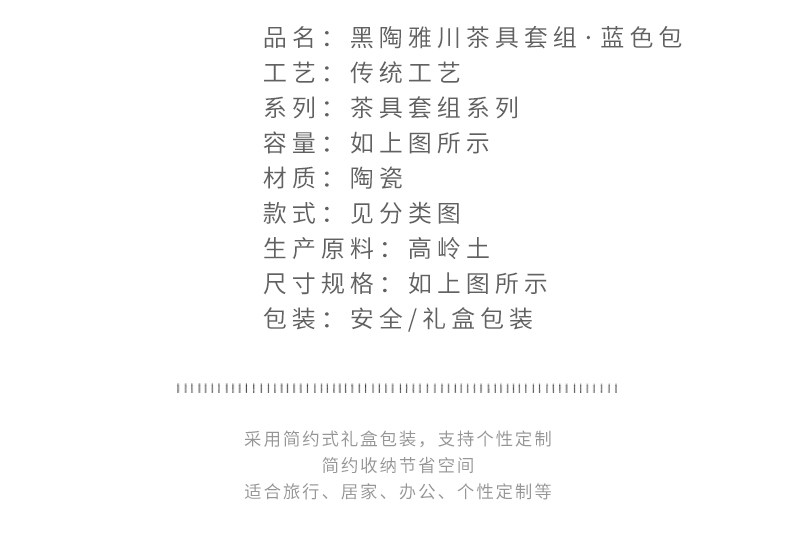 品名：黑陶雅川茶具套组·蓝色包
工艺：传统工艺
系列：茶具套组系列
容量：如上图所示
材质：陶瓷
款式：见分类图
生产原料：高岭土
尺寸规格：如上图所示
包装：安全/礼盒包装

采用简约式礼盒包装，支持个性定制
简约收纳节省空间
适合旅行、居家、办公、个性定制等